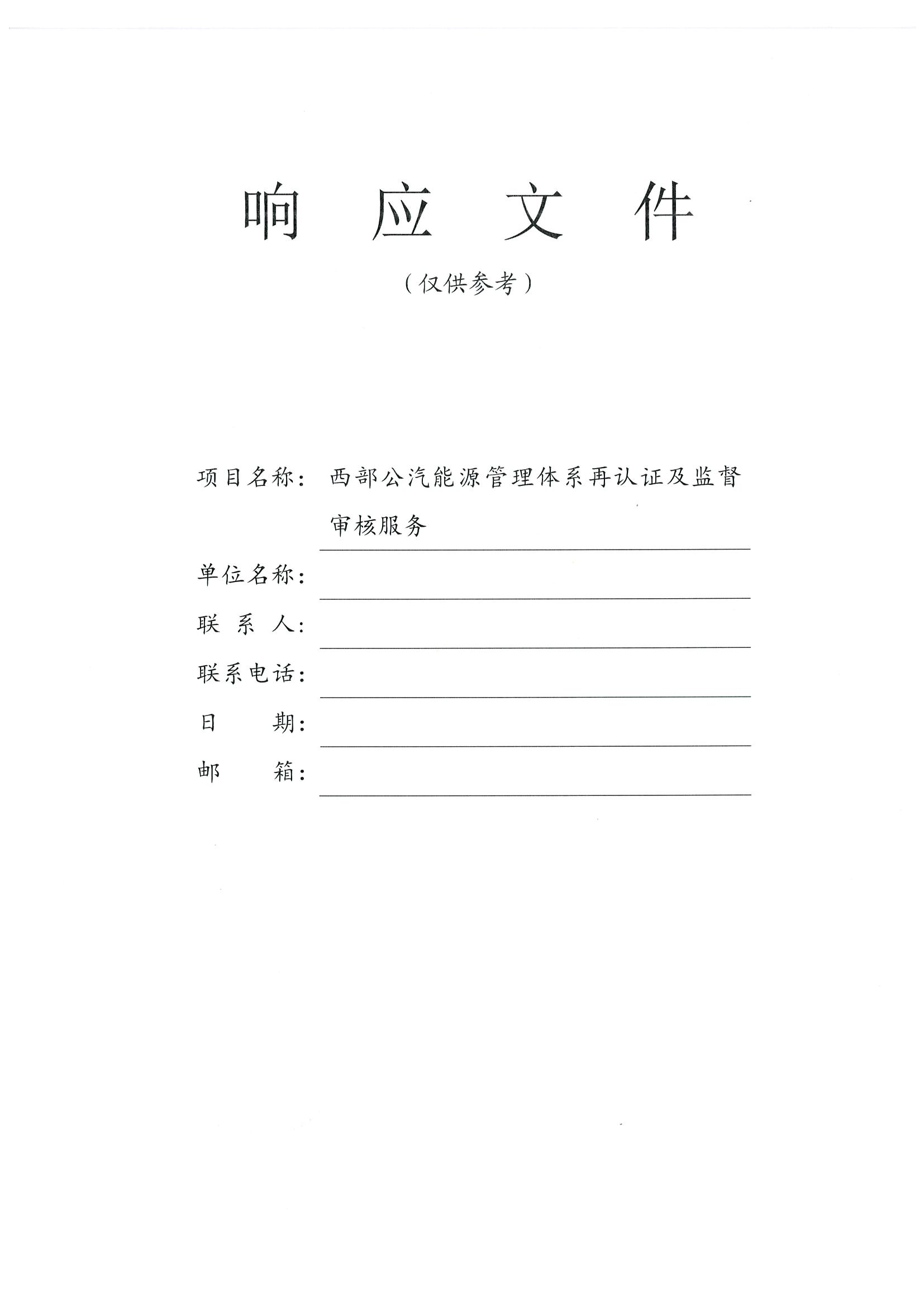 响 应 文 件

（仅供参考）

项目名称：西部公汽能源管理体系再认证及监督审核服务

单位名称：

联 系 人：

联系电话：

日　　期：

邮　　箱：